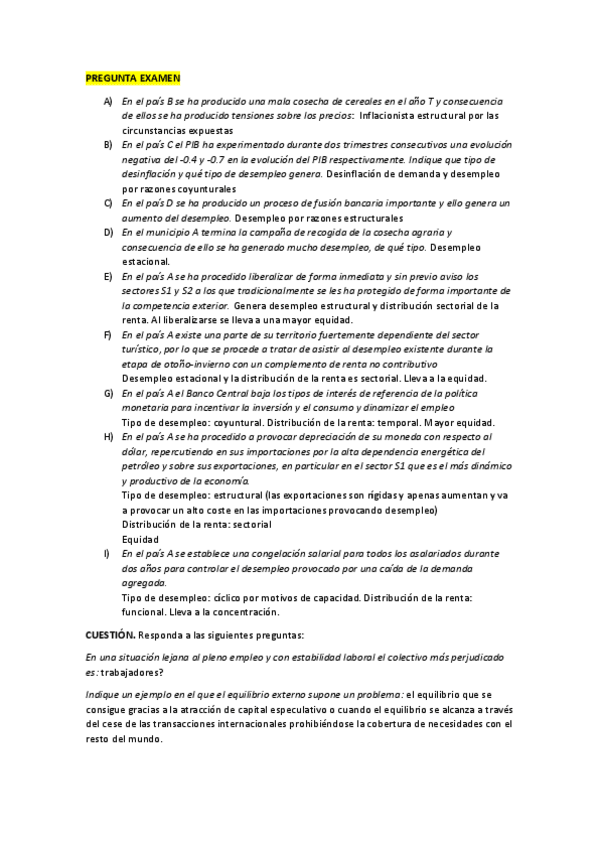 PREGUNTA EXAMEN

A) En el país B se ha producido una mala cosecha de cereales en el año T y consecuencia de ellos se ha producido tensiones sobre los precios: Inflacionista estructural por las circunstancias expuestas

B) En el país C el PIB ha experimentado durante dos trimestres consecutivos una evolución negativa del -0.4 y -0.7 en la evolución del PIB respectivamente. Indique que tipo de desinflación y qué tipo de desempleo genera. Desinflación de demanda y desempleo por razones coyunturales

C) En el país D se ha producido un proceso de fusión bancaria importante y ello genera un aumento del desempleo. Desempleo por razones estructurales

D) En el municipio A termina la campaña de recogida de la cosecha agraria y consecuencia de ello se ha generado mucho desempleo, de qué tipo. Desempleo estacional.

E) En el país A se ha procedido liberalizar de forma inmediata y sin previo aviso los sectores S1 y S2 a los que tradicionalmente se les ha protegido de forma importante de la competencia exterior. Genera desempleo estructural y distribución sectorial de la renta. Al liberalizarse se lleva a una mayor equidad.

F) En el país A existe una parte de su territorio fuertemente dependiente del sector turístico, por lo que se procede a tratar de asistir al desempleo existente durante la etapa de otoño-invierno con un complemento de renta no contributivo
Desempleo estacional y la distribución de la renta es sectorial. Lleva a la equidad.

G) En el país A el Banco Central baja los tipos de interés de referencia de la política monetaria para incentivar la inversión y el consumo y dinamizar el empleo
Tipo de desempleo: coyuntural. Distribución de la renta: temporal. Mayor equidad.

H) En el país A se ha procedido a provocar depreciación de su moneda con respecto al dólar, repercutiendo en sus importaciones por la alta dependencia energética del petróleo y sobre sus exportaciones, en particular en el sector S1 que es el más dinámico y productivo de la economía.
Tipo de desempleo: estructural (las exportaciones son rígidas y apenas aumentan y va a provocar un alto coste en las importaciones provocando desempleo)
Distribución de la renta: sectorial
Equidad

I) En el país A se establece una congelación salarial para todos los asalariados durante dos años para controlar el desempleo provocado por una caída de la demanda agregada.
Tipo de desempleo: cíclico por motivos de capacidad. Distribución de la renta: funcional. Lleva a la concentración.

CUESTIÓN. Responda a las siguientes preguntas:

En una situación lejana al pleno empleo y con estabilidad laboral el colectivo más perjudicado es: trabajadores?

Indique un ejemplo en el que el equilibrio externo supone un problema: el equilibrio que se consigue gracias a la atracción de capital especulativo o cuando el equilibrio se alcanza a través del cese de las transacciones internacionales prohibiéndose la cobertura de necesidades con el resto del mundo.